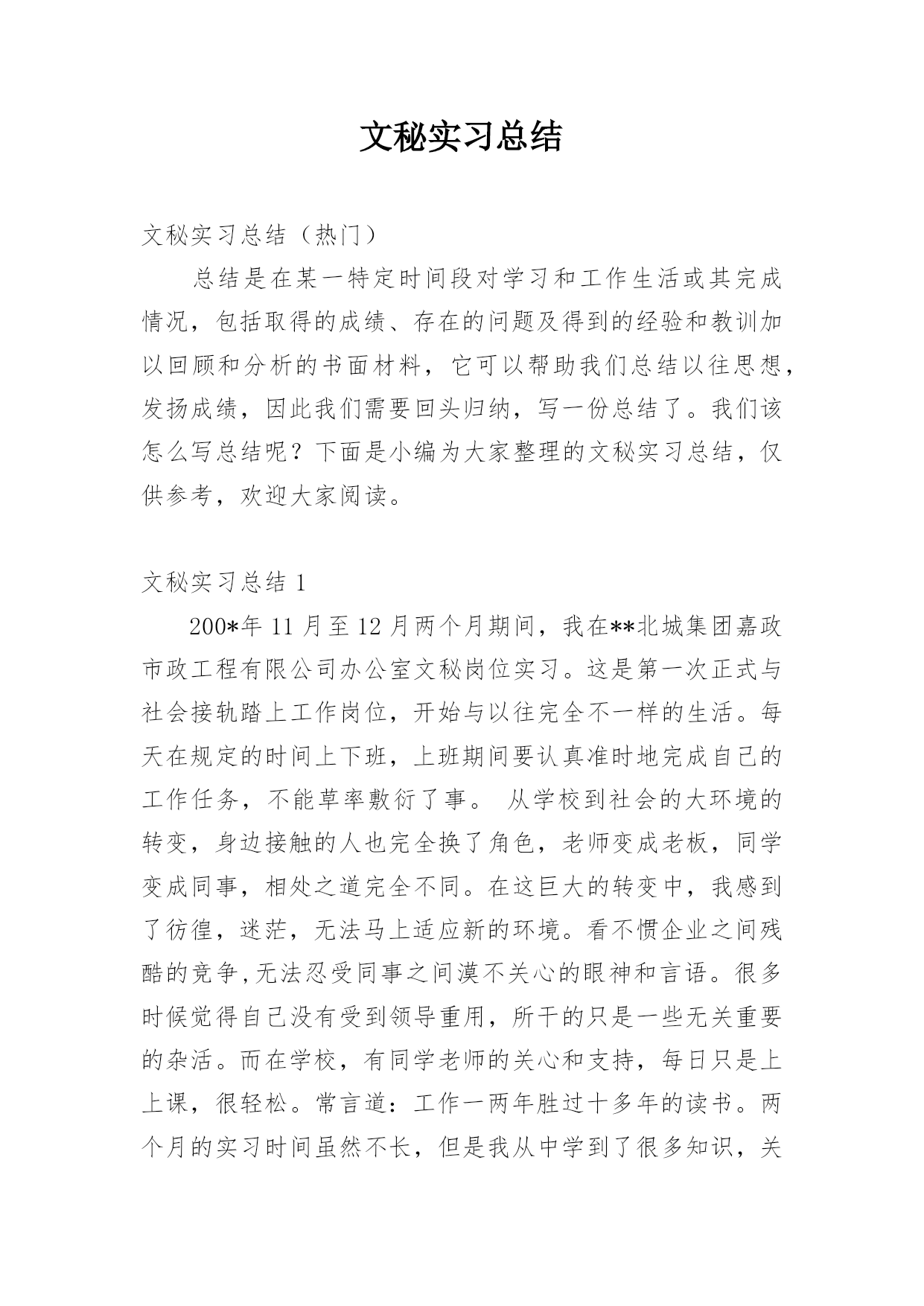 文秘实习总结

文秘实习总结（热门）

总结是在某一特定时间段对学习和工作生活或其完成情况，包括取得的成绩、存在的问题及得到的经验和教训加以回顾和分析的书面材料，它可以帮助我们总结以往思想，发扬成绩，因此我们需要回头归纳，写一份总结了。我们该怎么写总结呢？下面是小编为大家整理的文秘实习总结，仅供参考，欢迎大家阅读。

文秘实习总结 1

200*年 11 月至 12 月两个月期间，我在**北城集团嘉政市政工程有限公司办公室文秘岗位实习。这是第一次正式与社会接轨踏上工作岗位，开始与以往完全不一样的生活。每天在规定的时间上下班，上班期间要认真准时地完成自己的工作任务，不能草率敷衍了事。 从学校到社会的大环境的转变，身边接触的人也完全换了角色，老师变成老板，同学变成同事，相处之道完全不同。在这巨大的转变中，我感到了彷徨，迷茫，无法马上适应新的环境。看不惯企业之间残酷的竞争，无法忍受同事之间漠不关心的眼神和言语。很多时候觉得自己没有受到领导重用，所干的只是一些无关重要的杂活。而在学校，有同学老师的关心和支持，每日只是上上课，很轻松。常言道：工作一两年胜过十多年的读书。两个月的实习时间虽然不长，但是我从中学到了很多知识，关